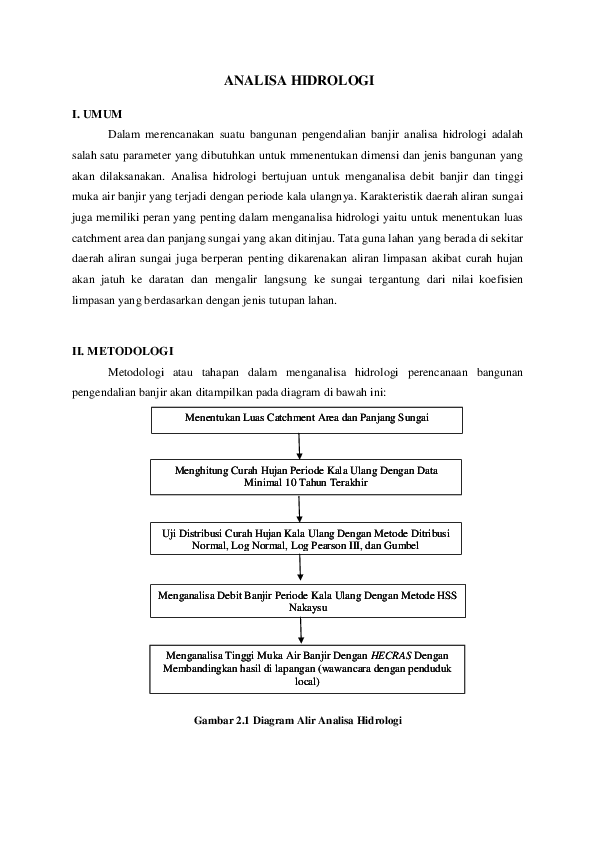 ANALISA HIDROLOGI

I. UMUM

Dalam merencanakan suatu bangunan pengendalian banjir analisa hidrologi adalah salah satu parameter yang dibutuhkan untuk mmenentukan dimensi dan jenis bangunan yang akan dilaksanakan. Analisa hidrologi bertujuan untuk menganalisa debit banjir dan tinggi muka air banjir yang terjadi dengan periode kala ulangnya. Karakteristik daerah aliran sungai juga memiliki peran yang penting dalam menganalisa hidrologi yaitu untuk menentukan luas catchment area dan panjang sungai yang akan ditinjau. Tata guna lahan yang berada di sekitar daerah aliran sungai juga berperan penting dikarenakan aliran limpasan akibat curah hujan akan jatuh ke daratan dan mengalir langsung ke sungai tergantung dari nilai koefisien limpasan yang berdasarkan dengan jenis tutupan lahan.

II. METODOLOGI

Metodologi atau tahapan dalam menganalisa hidrologi perencanaan bangunan pengendalian banjir akan ditampilkan pada diagram di bawah ini:

Menentukan Luas Catchment Area dan Panjang Sungai

Menghitung Curah Hujan Periode Kala Ulang Dengan Data Minimal 10 Tahun Terakhir

Uji Distribusi Curah Hujan Kala Ulang Dengan Metode Ditribusi Normal, Log Normal, Log Pearson III, dan Gumbel

Menganalisa Debit Banjir Periode Kala Ulang Dengan Metode HSS Nakaysu

Menganalisa Tinggi Muka Air Banjir Dengan HECRAS Dengan Membandingkan hasil di lapangan (wawancara dengan penduduk local)

Gambar 2.1 Diagram Alir Analisa Hidrologi